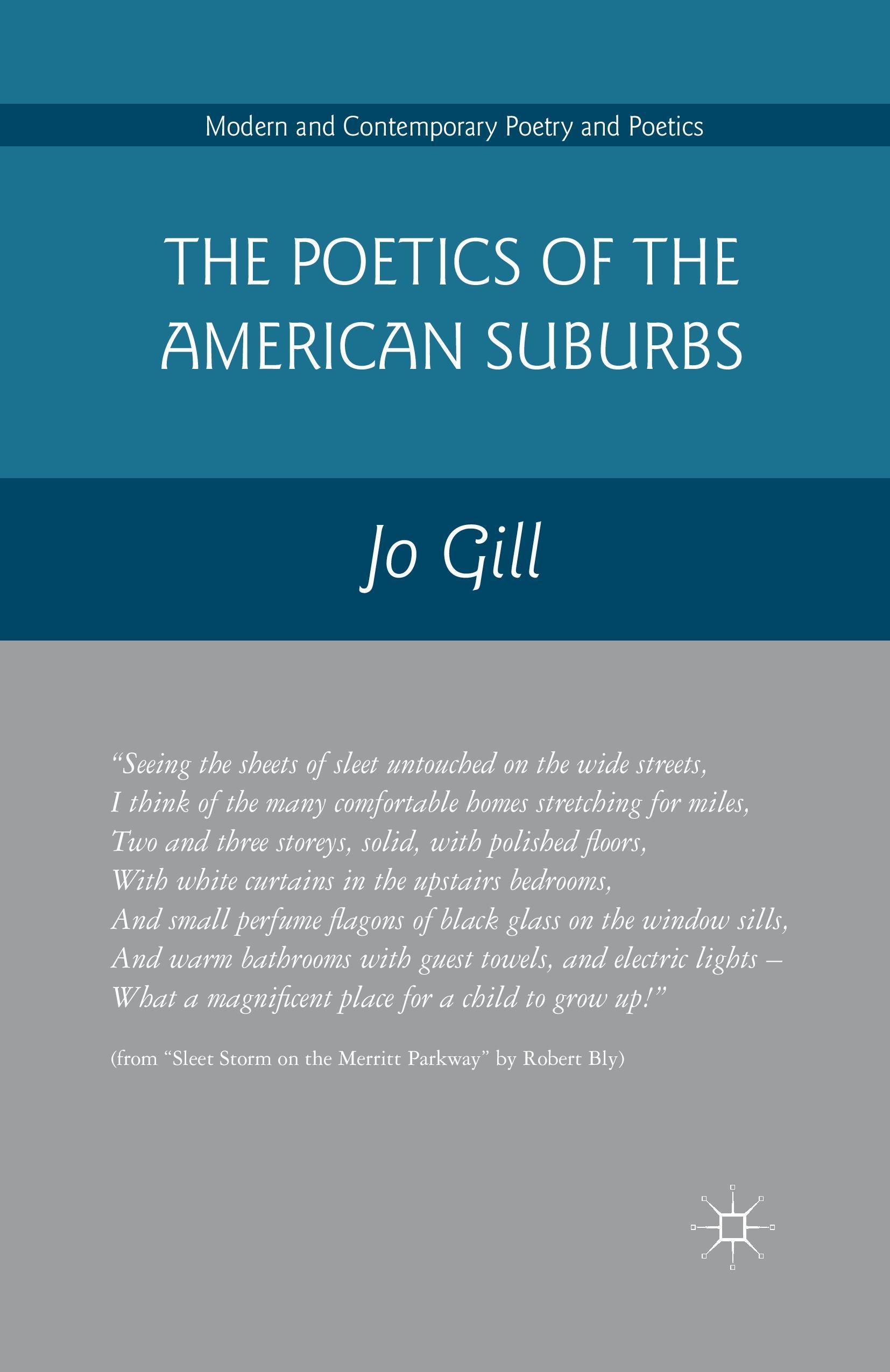 Modern and Contemporary Poetry and Poetics

THE POETICS OF THE AMERICAN SUBURBS

Jo Gill

"Seeing the sheets of sleet untouched on the wide streets,
I think of the many comfortable homes stretching for miles,
Two and three storeys, solid, with polished floors,
With white curtains in the upstairs bedrooms,
And small perfume flagons of black glass on the window sills,
And warm bathrooms with guest towels, and electric lights –
What a magnificent place for a child to grow up!"

(from "Sleet Storm on the Merritt Parkway" by Robert Bly)